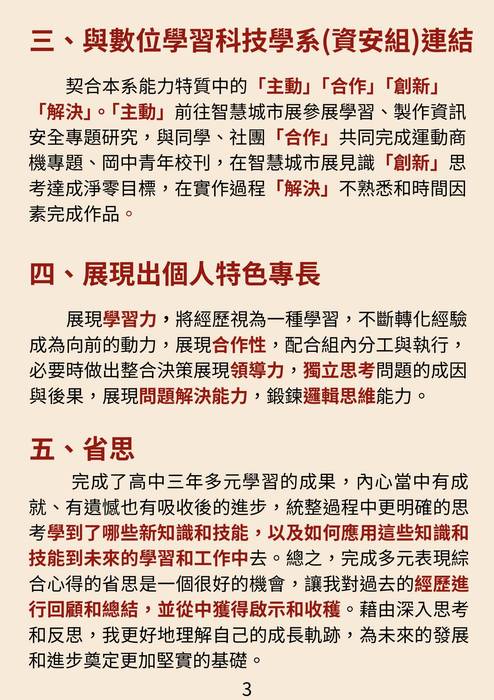 三、與數位學習科技學系(資安組)連結

契合本系能力特質中的「主動」「合作」「創新」「解決」。「主動」前往智慧城市展參展學習、製作資訊安全專題研究，與同學、社團「合作」共同完成運動商機專題、岡中青年校刊，在智慧城市展見識「創新」思考達成淨零目標，在實作過程「解決」不熟悉和時間因素完成作品。

四、展現出個人特色專長

展現學習力，將經歷視為一種學習，不斷轉化經驗成為向前的動力，展現合作性，配合組內分工與執行，必要時做出整合決策展現領導力，獨立思考問題的成因與後果，展現問題解決能力，鍛鍊邏輯思維能力。

五、省思

完成了高中三年多元學習的成果，內心當中有成就、有遺憾也有吸收後的進步，統整過程中更明確的思考學到了哪些新知識和技能，以及如何應用這些知識和技能到未來的學習和工作中去。總之，完成多元表現綜合心得的省思是一個很好的機會，讓我對過去的經歷進行回顧和總結，並從中獲得啟示和收穫。藉由深入思考和反思，我更好地理解自己的成長軌跡，為未來的發展和進步奠定更加堅實的基礎。

3